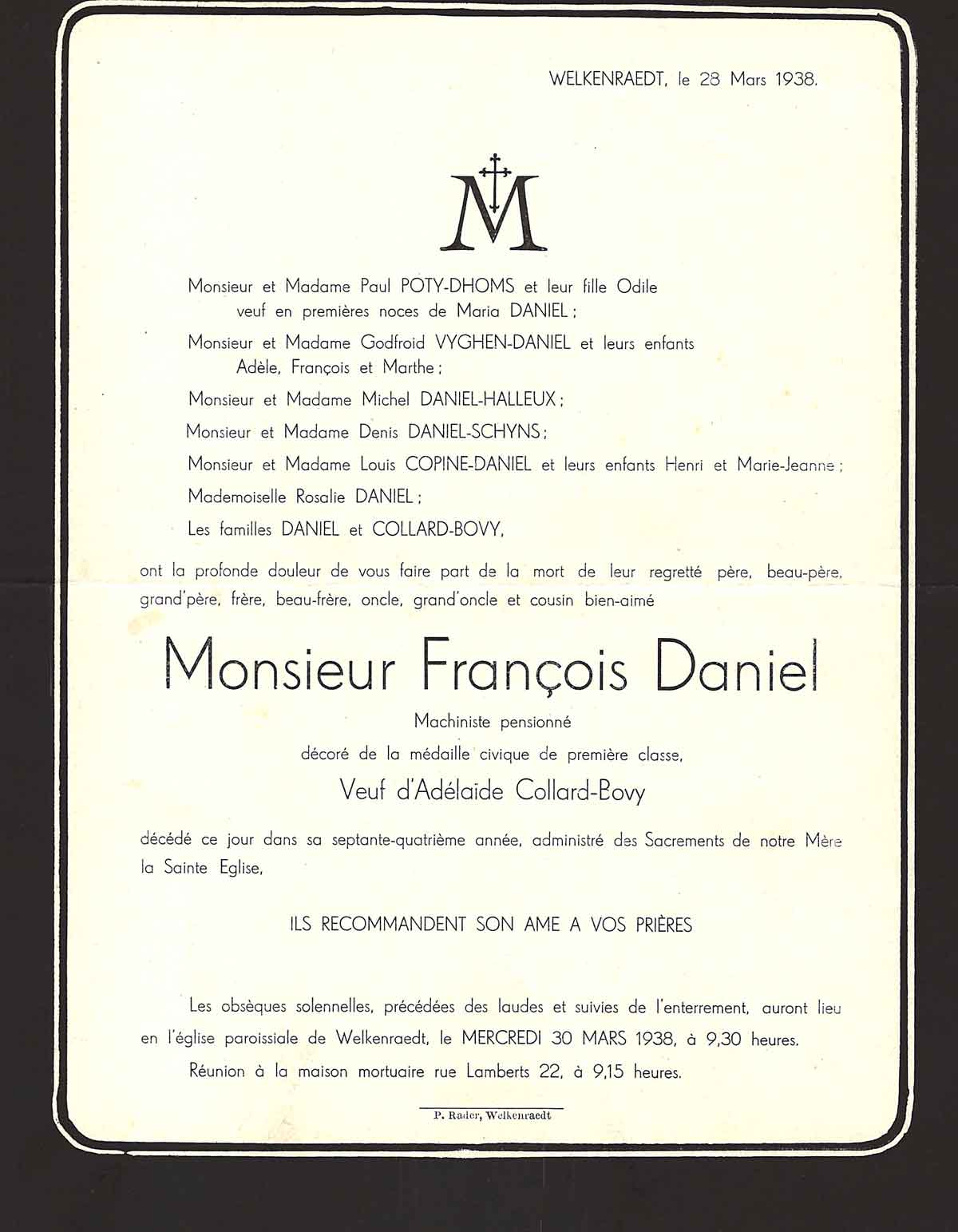 WELKENRAEDT, le 28 Mars 1938.

M

Monsieur et Madame Paul POTY-DHOMS et leur fille Odile
veuf en premières noces de Maria DANIEL ;

Monsieur et Madame Godfroid VYGHEN-DANIEL et leurs enfants
Adèle, François et Marthe ;

Monsieur et Madame Michel DANIEL-HALLEUX ;

Monsieur et Madame Denis DANIEL-SCHYNS ;

Monsieur et Madame Louis COPINE-DANIEL et leurs enfants Henri et Marie-Jeanne ;

Mademoiselle Rosalie DANIEL ;

Les familles DANIEL et COLLARD-BOVY,

ont la profonde douleur de vous faire part de la mort de leur regretté père, beau-père, grand'père, frère, beau-frère, oncle, grand'oncle et cousin bien-aimé

Monsieur François Daniel

Machiniste pensionné

décoré de la médaille civique de première classe,

Veuf d'Adélaïde Collard-Bovy

décédé ce jour dans sa septante-quatrième année, administré des Sacrements de notre Mère la Sainte Eglise,

ILS RECOMMANDENT SON AME A VOS PRIÈRES

Les obsèques solennelles, précédées des laudes et suivies de l'enterrement, auront lieu en l'église paroissiale de Welkenraedt, le MERCREDI 30 MARS 1938, à 9,30 heures.

Réunion à la maison mortuaire rue Lamberts 22, à 9,15 heures.

P. Rader, Welkenraedt